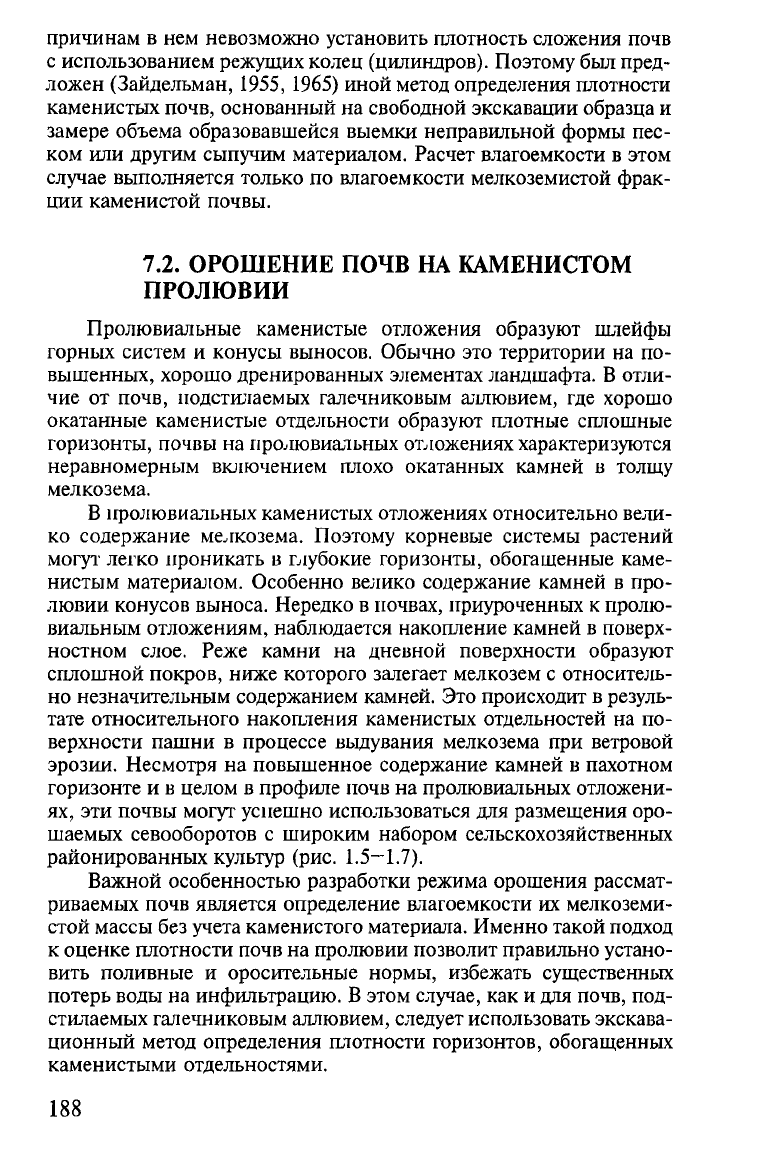 причинам в нем невозможно установить плотность сложения почв с использованием режущих колец (цилиндров). Поэтому был предложен (Зайдельман, 1955, 1965) иной метод определения плотности каменистых почв, основанный на свободной экскавации образца и замере объема образовавшейся выемки неправильной формы песком или другим сыпучим материалом. Расчет влагоемкости в этом случае выполняется только по влагоемкости мелкоземистой фракции каменистой почвы.

7.2. ОРОШЕНИЕ ПОЧВ НА КАМЕНИСТОМ ПРОЛЮВИИ

Пролювиальные каменистые отложения образуют шлейфы горных систем и конусы выносов. Обычно это территории на повышенных, хорошо дренированных элементах ландшафта. В отличие от почв, подстилаемых галечниковым аллювием, где хорошо окатанные каменистые отдельности образуют плотные сплошные горизонты, почвы на пролювиальных отложениях характеризуются неравномерным включением плохо окатанных камней в толщу мелкозема.

В пролювиальных каменистых отложениях относительно велико содержание мелкозема. Поэтому корневые системы растений могут легко проникать в глубокие горизонты, обогащенные каменистым материалом. Особенно велико содержание камней в пролювии конусов выноса. Нередко в почвах, приуроченных к пролювиальным отложениям, наблюдается накопление камней в поверхностном слое. Реже камни на дневной поверхности образуют сплошной покров, ниже которого залегает мелкозем с относительно незначительным содержанием камней. Это происходит в результате относительного накопления каменистых отдельностей на поверхности пашни в процессе выдувания мелкозема при ветровой эрозии. Несмотря на повышенное содержание камней в пахотном горизонте и в целом в профиле почв на пролювиальных отложениях, эти почвы могут успешно использоваться для размещения орошаемых севооборотов с широким набором сельскохозяйственных районированных культур (рис. 1.5–1.7).

Важной особенностью разработки режима орошения рассматриваемых почв является определение влагоемкости их мелкоземистой массы без учета каменистого материала. Именно такой подход к оценке плотности почв на пролювии позволит правильно установить поливные и оросительные нормы, избежать существенных потерь воды на инфильтрацию. В этом случае, как и для почв, подстилаемых галечниковым аллювием, следует использовать экскавационный метод определения плотности горизонтов, обогащенных каменистыми отдельностями.

188